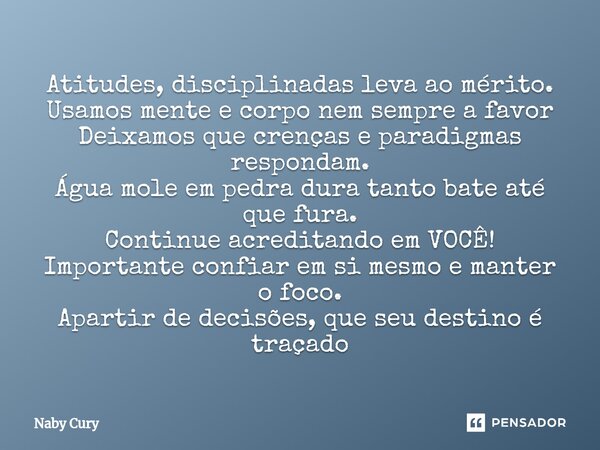 Atitudes, disciplinadas leva ao mérito.
Usamos mente e corpo nem sempre a favor
Deixamos que crenças e paradigmas respondam.
Água mole em pedra dura tanto bate até que fura.
Continue acreditando em VOCÊ!
Importante confiar em si mesmo e manter o foco.
Apartir de decisões, que seu destino é traçado

Naby Cury

PENSADOR